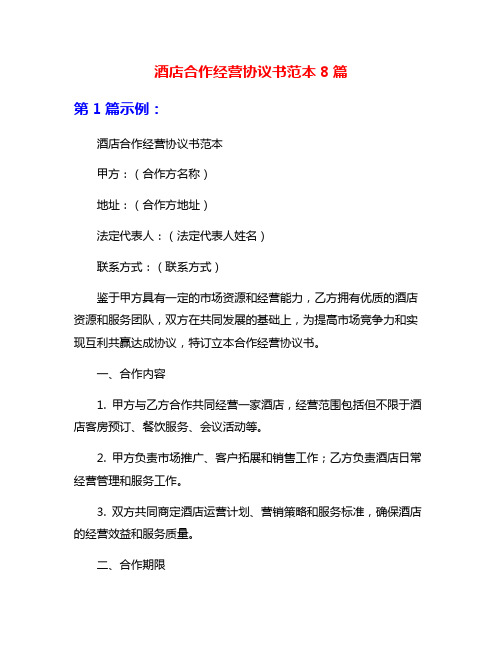 酒店合作经营协议书范本 8 篇

第 1 篇示例：

酒店合作经营协议书范本

甲方：（合作方名称）

地址：（合作方地址）

法定代表人：（法定代表人姓名）

联系方式：（联系方式）

鉴于甲方具有一定的市场资源和经营能力，乙方拥有优质的酒店资源和服务团队，双方在共同发展的基础上，为提高市场竞争力和实现互利共赢达成协议，特订立本合作经营协议书。

一、合作内容

1. 甲方与乙方合作共同经营一家酒店，经营范围包括但不限于酒店客房预订、餐饮服务、会议活动等。

2. 甲方负责市场推广、客户拓展和销售工作；乙方负责酒店日常经营管理和服务工作。

3. 双方共同商定酒店运营计划、营销策略和服务标准，确保酒店的经营效益和服务质量。

二、合作期限